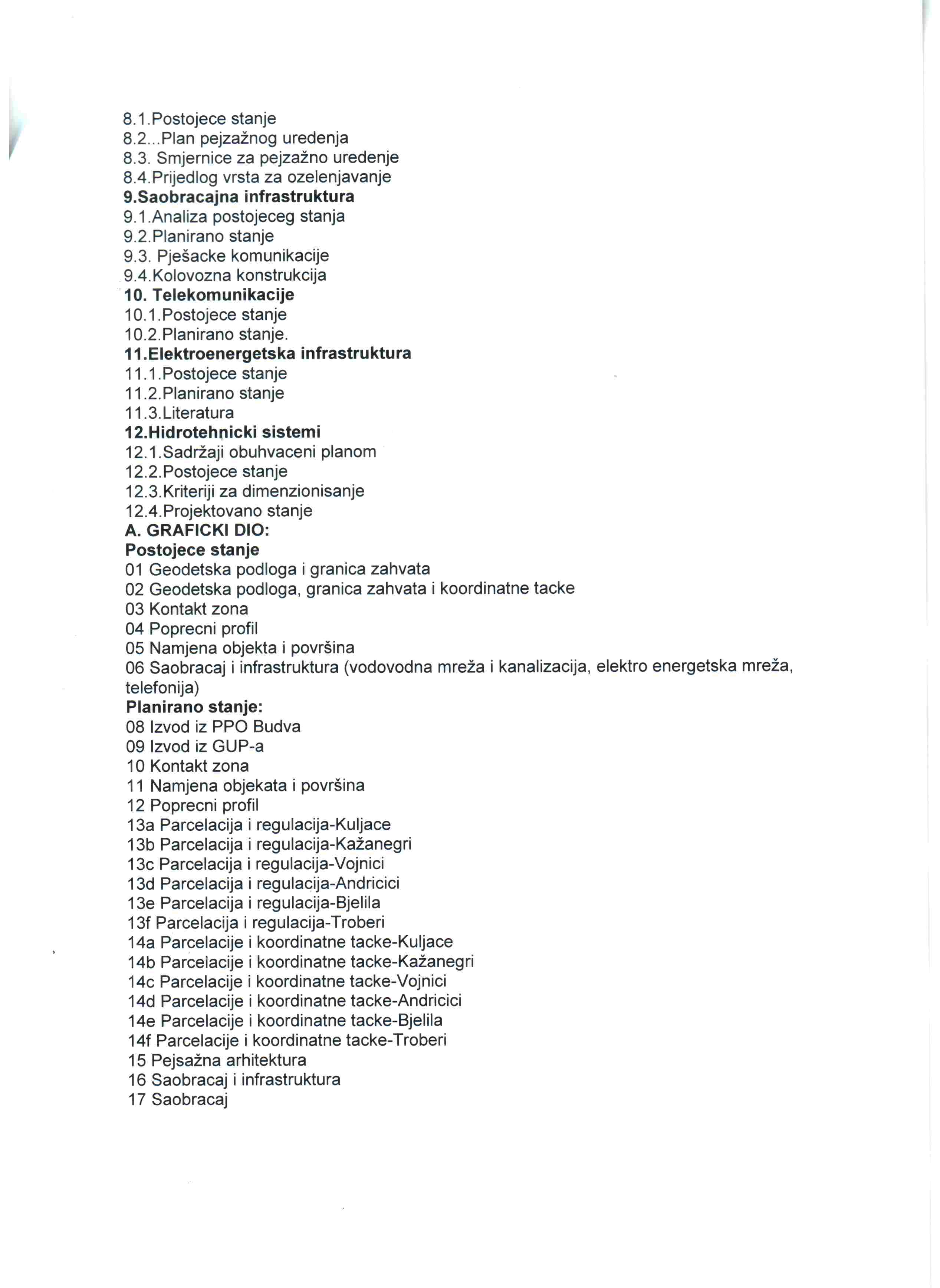 8.1.Postojece stanje
8.2...Plan pejzažnog uredenja
8.3. Smjernice za pejzažno uredenje
8.4.Prijedlog vrsta za ozelenjavanje
9.Saobracajna infrastruktura
9.1.Analiza postojeceg stanja
9.2.Planirano stanje
9.3. Pješacke komunikacije
9.4.Kolovozna konstrukcija
10. Telekomunikacije
10.1.Postojece stanje
10.2.Planirano stanje.
11.Elektroenergetska infrastruktura
11.1.Postojece stanje
11.2.Planirano stanje
11.3.Literatura
12.Hidrotehnicki sistemi
12.1.Sadržaji obuhvaceni planom
12.2.Postojece stanje
12.3.Kriteriji za dimenzionisanje
12.4.Projektovano stanje
A. GRAFICKI DIO:
Postojece stanje
01 Geodetska podloga i granica zahvata
02 Geodetska podloga, granica zahvata i koordinatne tacke
03 Kontakt zona
04 Poprecni profil
05 Namjena objekta i površina
06 Saobracaj i infrastruktura (vodovodna mreža i kanalizacija, elektro energetska mreža, telefonija)
Planirano stanje:
08 Izvod iz PPO Budva
09 Izvod iz GUP-a
10 Kontakt zona
11 Namjena objekata i površina
12 Poprecni profil
13a Parcelacija i regulacija-Kuljace
13b Parcelacija i regulacija-Kažanegri
13c Parcelacija i regulacija-Vojnici
13d Parcelacija i regulacija-Andricici
13e Parcelacija i regulacija-Bjelila
13f Parcelacija i regulacija-Troberi
14a Parcelacije i koordinatne tacke-Kuljace
14b Parcelacije i koordinatne tacke-Kažanegri
14c Parcelacije i koordinatne tacke-Vojnici
14d Parcelacije i koordinatne tacke-Andricici
14e Parcelacije i koordinatne tacke-Bjelila
14f Parcelacije i koordinatne tacke-Troberi
15 Pejsažna arhitektura
16 Saobracaj i infrastruktura
17 Saobracaj